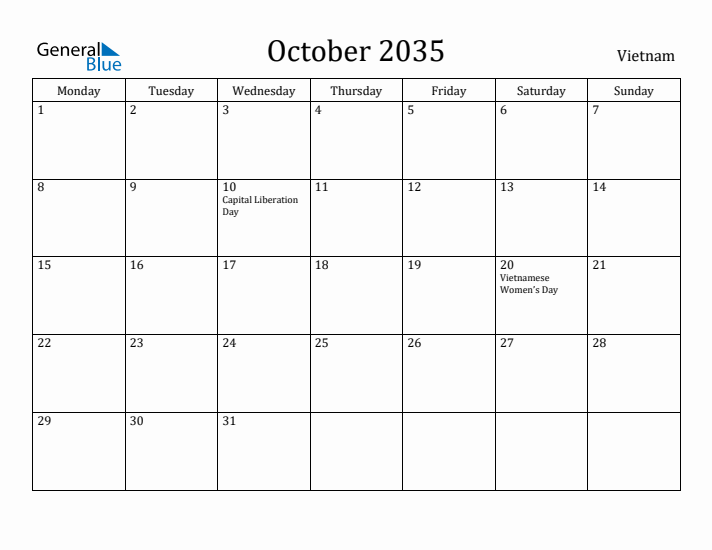 General Blue

October 2035

Vietnam

| Monday | Tuesday | Wednesday | Thursday | Friday | Saturday | Sunday |
|---|---|---|---|---|---|---|
| 1 | 2 | 3 | 4 | 5 | 6 | 7 |
| 8 | 9 | 10 Capital Liberation Day | 11 | 12 | 13 | 14 |
| 15 | 16 | 17 | 18 | 19 | 20 Vietnamese Women's Day | 21 |
| 22 | 23 | 24 | 25 | 26 | 27 | 28 |
| 29 | 30 | 31 | | | | |